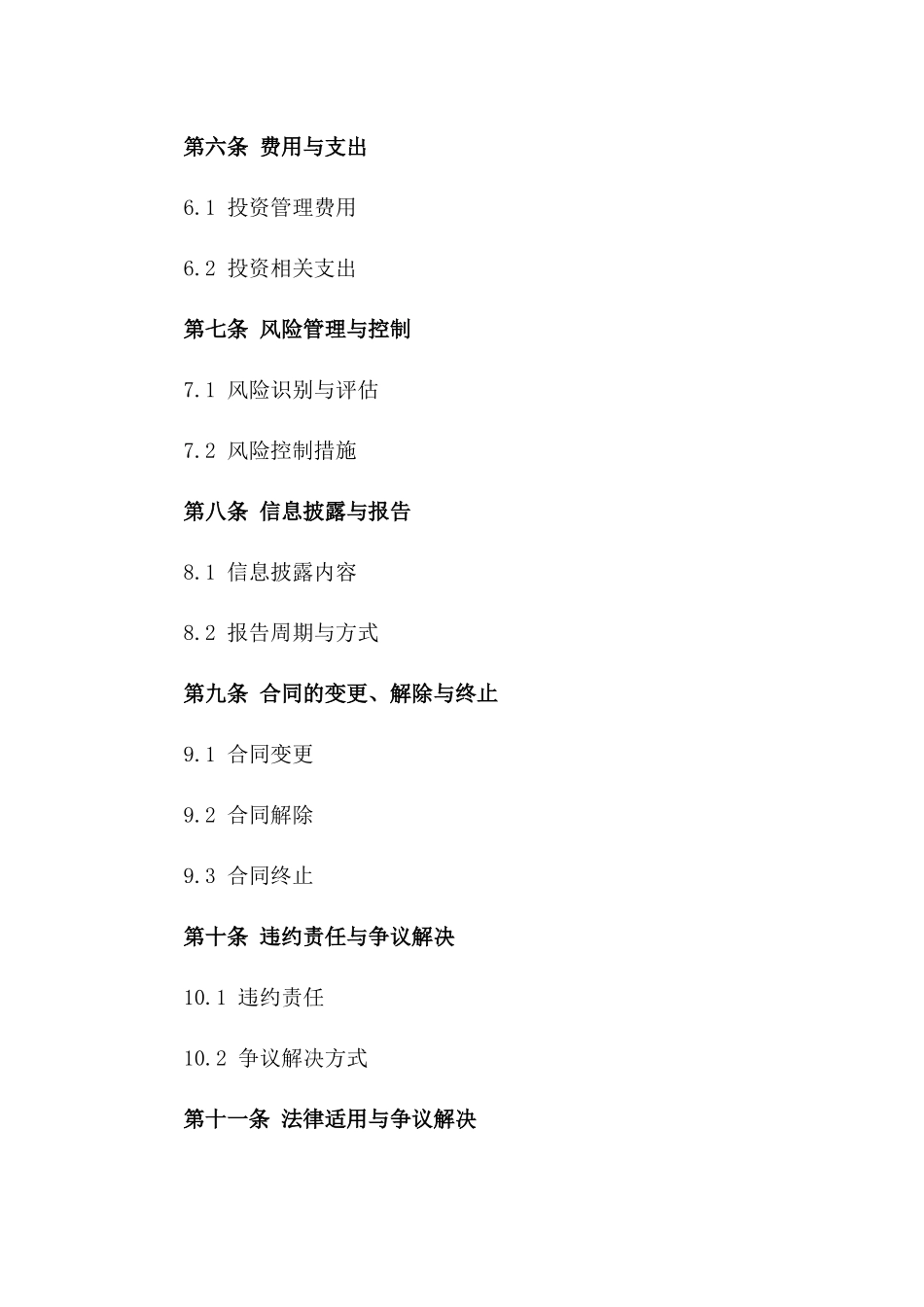 第六条 费用与支出

6.1 投资管理费用

6.2 投资相关支出

第七条 风险管理与控制

7.1 风险识别与评估

7.2 风险控制措施

第八条 信息披露与报告

8.1 信息披露内容

8.2 报告周期与方式

第九条 合同的变更、解除与终止

9.1 合同变更

9.2 合同解除

9.3 合同终止

第十条 违约责任与争议解决

10.1 违约责任

10.2 争议解决方式

第十一条 法律适用与争议解决